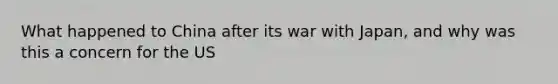 What happened to China after its war with Japan, and why was this a concern for the US